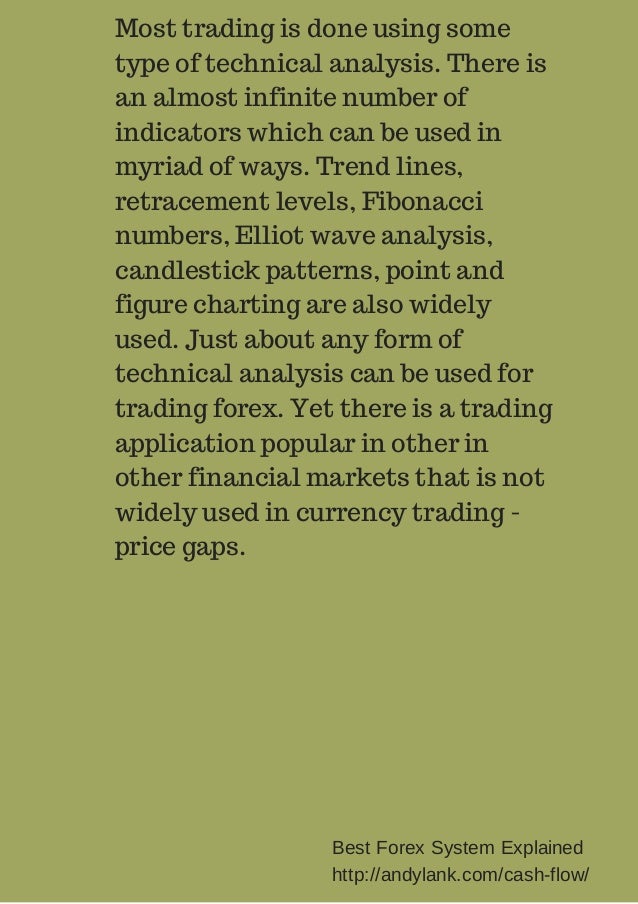 Most trading is done using some type of technical analysis. There is an almost infinite number of indicators which can be used in myriad of ways. Trend lines, retracement levels, Fibonacci numbers, Elliot wave analysis, candlestick patterns, point and figure charting are also widely used. Just about any form of technical analysis can be used for trading forex. Yet there is a trading application popular in other in other financial markets that is not widely used in currency trading - price gaps.

Best Forex System Explained
http://andylank.com/cash-flow/